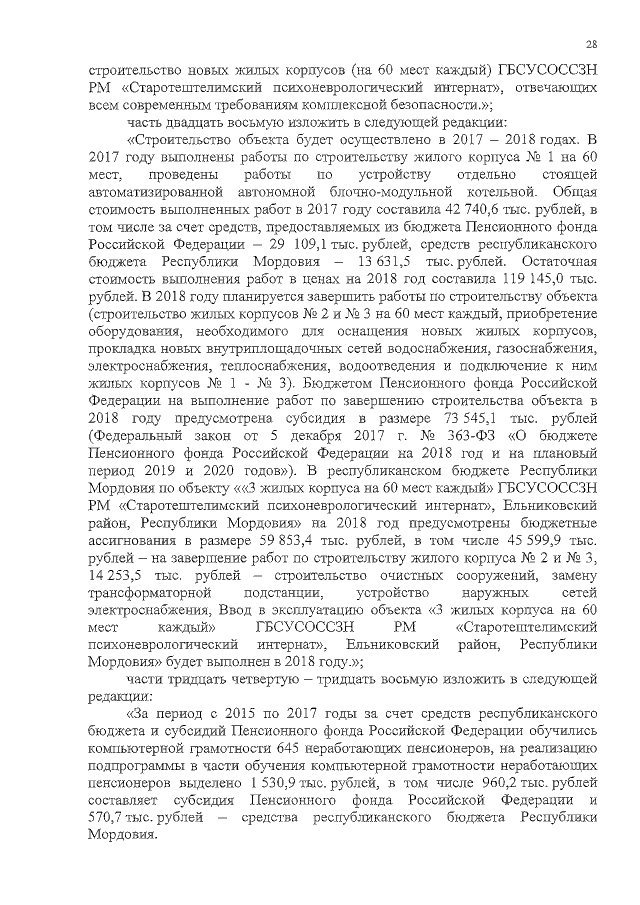 28

строительство новых жилых корпусов (на 60 мест каждый) ГБСУСОССЗН РМ «Старотештелимский психоневрологический интернат», отвечающих всем современным требованиям комплексной безопасности.»;

часть двадцать восьмую изложить в следующей редакции:

«Строительство объекта будет осуществлено в 2017 – 2018 годах. В 2017 году выполнены работы по строительству жилого корпуса № 1 на 60 мест, проведены работы по устройству отдельно стоящей автоматизированной автономной блочно-модульной котельной. Общая стоимость выполненных работ в 2017 году составила 42 740,6 тыс. рублей, в том числе за счет средств, предоставляемых из бюджета Пенсионного фонда Российской Федерации – 29 109,1 тыс. рублей, средств республиканского бюджета Республики Мордовия – 13 631,5 тыс. рублей. Остаточная стоимость выполнения работ в ценах на 2018 год составила 119 145,0 тыс. рублей. В 2018 году планируется завершить работы по строительству объекта (строительство жилых корпусов № 2 и № 3 на 60 мест каждый, приобретение оборудования, необходимого для оснащения новых жилых корпусов, прокладка новых внутриплощадочных сетей водоснабжения, газоснабжения, электроснабжения, теплоснабжения, водоотведения и подключение к ним жилых корпусов № 1 - № 3). Бюджетом Пенсионного фонда Российской Федерации на выполнение работ по завершению строительства объекта в 2018 году предусмотрена субсидия в размере 73 545,1 тыс. рублей (Федеральный закон от 5 декабря 2017 г. № 363-ФЗ «О бюджете Пенсионного фонда Российской Федерации на 2018 год и на плановый период 2019 и 2020 годов»). В республиканском бюджете Республики Мордовия по объекту ««3 жилых корпуса на 60 мест каждый» ГБСУСОССЗН РМ «Старотештелимский психоневрологический интернат», Ельниковский район, Республики Мордовия» на 2018 год предусмотрены бюджетные ассигнования в размере 59 853,4 тыс. рублей, в том числе 45 599,9 тыс. рублей – на завершение работ по строительству жилого корпуса № 2 и № 3, 14 253,5 тыс. рублей – строительство очистных сооружений, замену трансформаторной подстанции, устройство наружных сетей электроснабжения, Ввод в эксплуатацию объекта «3 жилых корпуса на 60 мест каждый» ГБСУСОССЗН РМ «Старотештелимский психоневрологический интернат», Ельниковский район, Республики Мордовия» будет выполнен в 2018 году.»;

части тридцать четвертую – тридцать восьмую изложить в следующей редакции:

«За период с 2015 по 2017 годы за счет средств республиканского бюджета и субсидий Пенсионного фонда Российской Федерации обучились компьютерной грамотности 645 неработающих пенсионеров, на реализацию подпрограммы в части обучения компьютерной грамотности неработающих пенсионеров выделено 1 530,9 тыс. рублей, в том числе 960,2 тыс. рублей составляет субсидия Пенсионного фонда Российской Федерации и 570,7 тыс. рублей – средства республиканского бюджета Республики Мордовия.